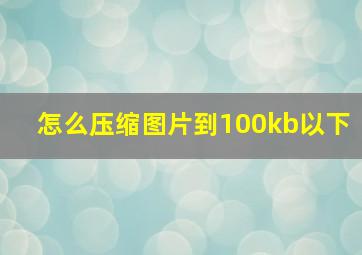 怎么压缩图片到100kb以下